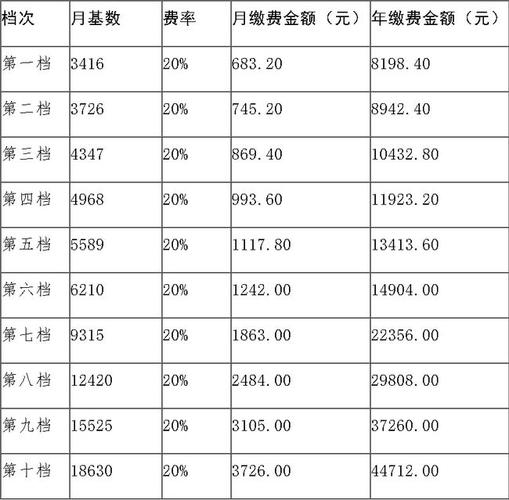 | 档次 | 月基数 | 费率 | 月缴费金额（元） | 年缴费金额（元） |
|---|---|---|---|---|
| 第一档 | 3416 | 20% | 683.20 | 8198.40 |
| 第二档 | 3726 | 20% | 745.20 | 8942.40 |
| 第三档 | 4347 | 20% | 869.40 | 10432.80 |
| 第四档 | 4968 | 20% | 993.60 | 11923.20 |
| 第五档 | 5589 | 20% | 1117.80 | 13413.60 |
| 第六档 | 6210 | 20% | 1242.00 | 14904.00 |
| 第七档 | 9315 | 20% | 1863.00 | 22356.00 |
| 第八档 | 12420 | 20% | 2484.00 | 29808.00 |
| 第九档 | 15525 | 20% | 3105.00 | 37260.00 |
| 第十档 | 18630 | 20% | 3726.00 | 44712.00 |